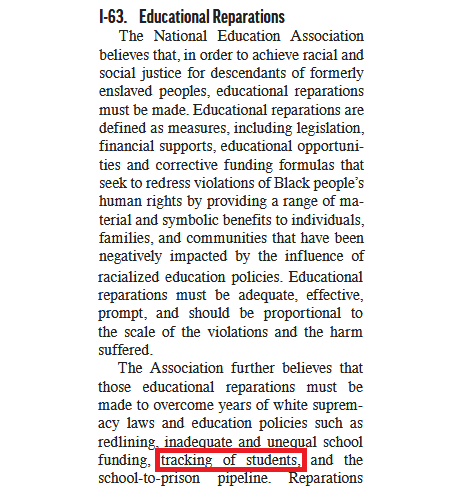 I-63. Educational Reparations

The National Education Association believes that, in order to achieve racial and social justice for descendants of formerly enslaved peoples, educational reparations must be made. Educational reparations are defined as measures, including legislation, financial supports, educational opportunities and corrective funding formulas that seek to redress violations of Black people's human rights by providing a range of material and symbolic benefits to individuals, families, and communities that have been negatively impacted by the influence of racialized education policies. Educational reparations must be adequate, effective, prompt, and should be proportional to the scale of the violations and the harm suffered.

The Association further believes that those educational reparations must be made to overcome years of white supremacy laws and education policies such as redlining, inadequate and unequal school funding, tracking of students, and the school-to-prison pipeline. Reparations